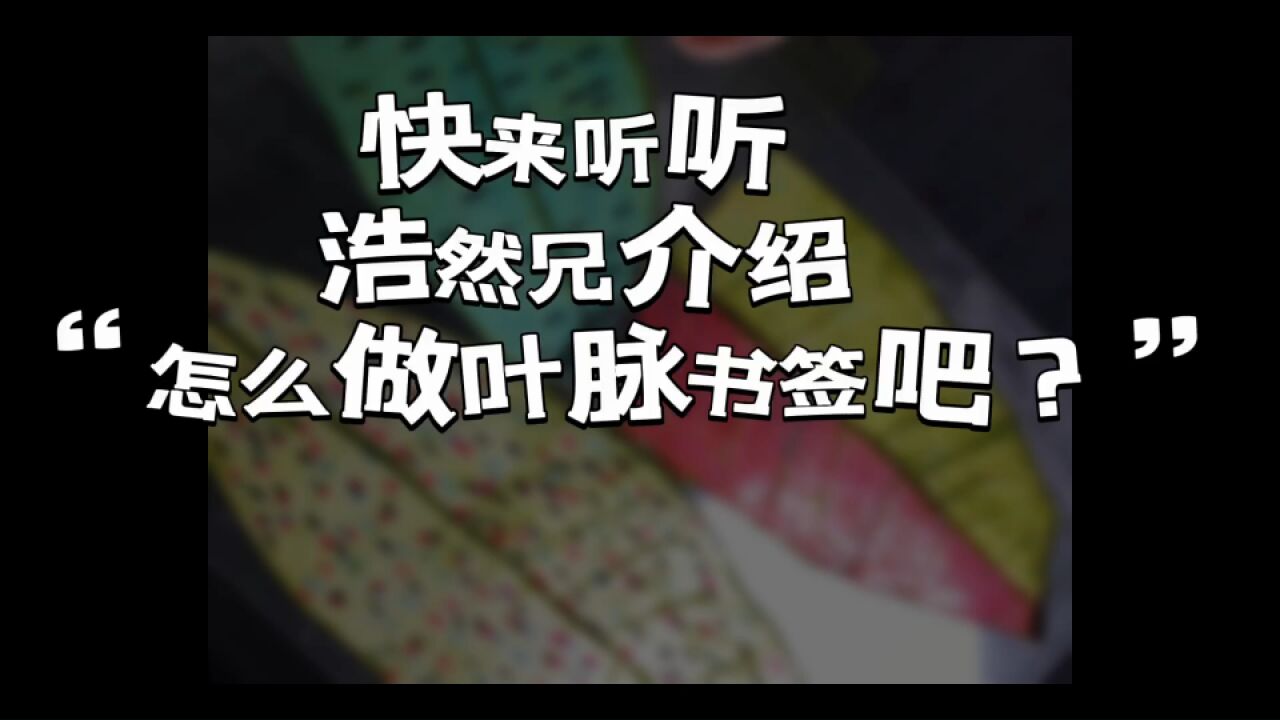 快来听听
浩然兄介绍
“怎么做叶脉书签吧？”